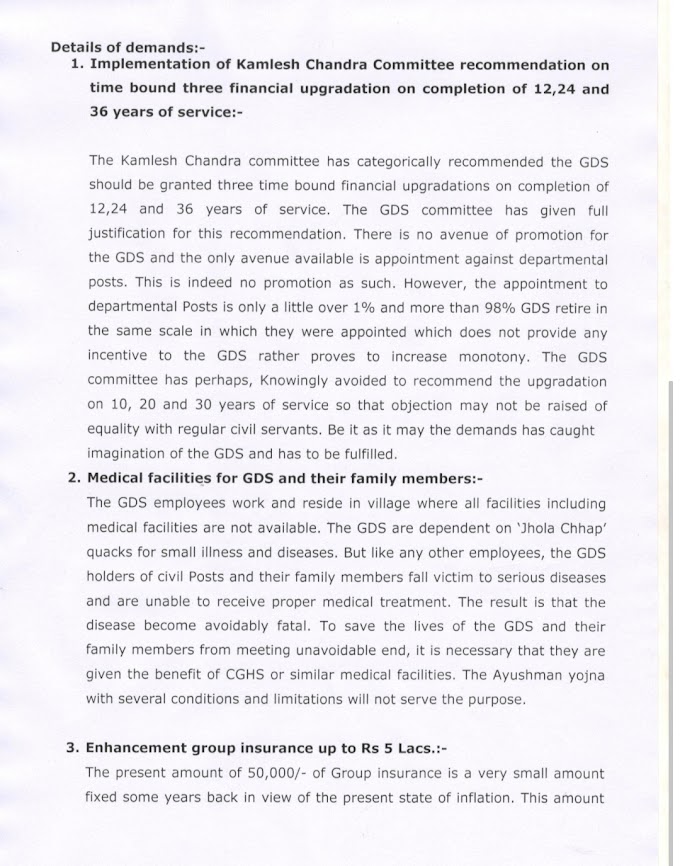 Details of demands:-

1. Implementation of Kamlesh Chandra Committee recommendation on time bound three financial upgradation on completion of 12,24 and 36 years of service:-

The Kamlesh Chandra committee has categorically recommended the GDS should be granted three time bound financial upgradations on completion of 12,24 and 36 years of service. The GDS committee has given full justification for this recommendation. There is no avenue of promotion for the GDS and the only avenue available is appointment against departmental posts. This is indeed no promotion as such. However, the appointment to departmental Posts is only a little over 1% and more than 98% GDS retire in the same scale in which they were appointed which does not provide any incentive to the GDS rather proves to increase monotony. The GDS committee has perhaps, Knowingly avoided to recommend the upgradation on 10, 20 and 30 years of service so that objection may not be raised of equality with regular civil servants. Be it as it may the demands has caught imagination of the GDS and has to be fulfilled.

2. Medical facilities for GDS and their family members:-

The GDS employees work and reside in village where all facilities including medical facilities are not available. The GDS are dependent on 'Jhola Chhap' quacks for small illness and diseases. But like any other employees, the GDS holders of civil Posts and their family members fall victim to serious diseases and are unable to receive proper medical treatment. The result is that the disease become avoidably fatal. To save the lives of the GDS and their family members from meeting unavoidable end, it is necessary that they are given the benefit of CGHS or similar medical facilities. The Ayushman yojna with several conditions and limitations will not serve the purpose.

3. Enhancement group insurance up to Rs 5 Lacs.:-

The present amount of 50,000/- of Group insurance is a very small amount fixed some years back in view of the present state of inflation. This amount